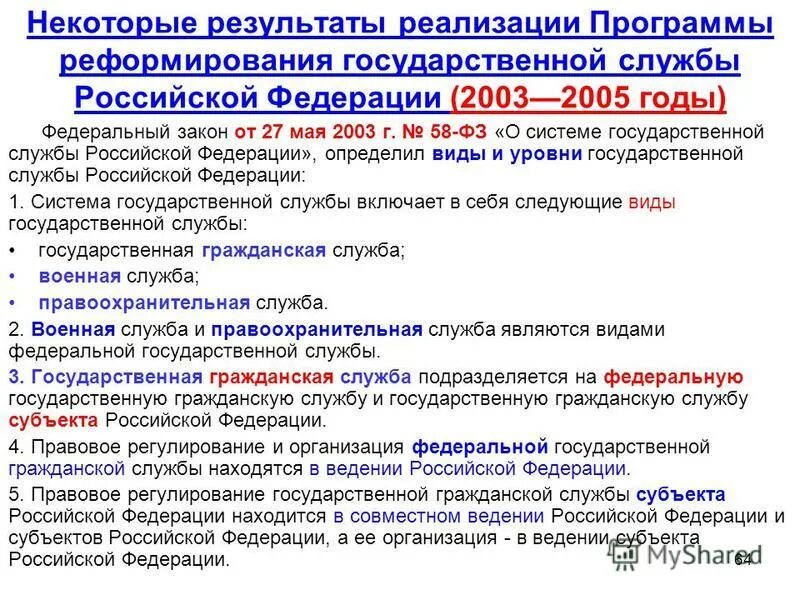 Некоторые результаты реализации Программы реформирования государственной службы Российской Федерации (2003—2005 годы)

Федеральный закон от 27 мая 2003 г. № 58-ФЗ «О системе государственной службы Российской Федерации», определил виды и уровни государственной службы Российской Федерации:

1. Система государственной службы включает в себя следующие виды государственной службы:

• государственная гражданская служба;

• военная служба;

• правоохранительная служба.

2. Военная служба и правоохранительная служба являются видами федеральной государственной службы.

3. Государственная гражданская служба подразделяется на федеральную государственную гражданскую службу и государственную гражданскую службу субъекта Российской Федерации.

4. Правовое регулирование и организация федеральной государственной гражданской службы находятся в ведении Российской Федерации.

5. Правовое регулирование государственной гражданской службы субъекта Российской Федерации находится в совместном ведении Российской Федерации и субъектов Российской Федерации, а ее организация - в ведении субъекта Российской Федерации.

MyShared

64